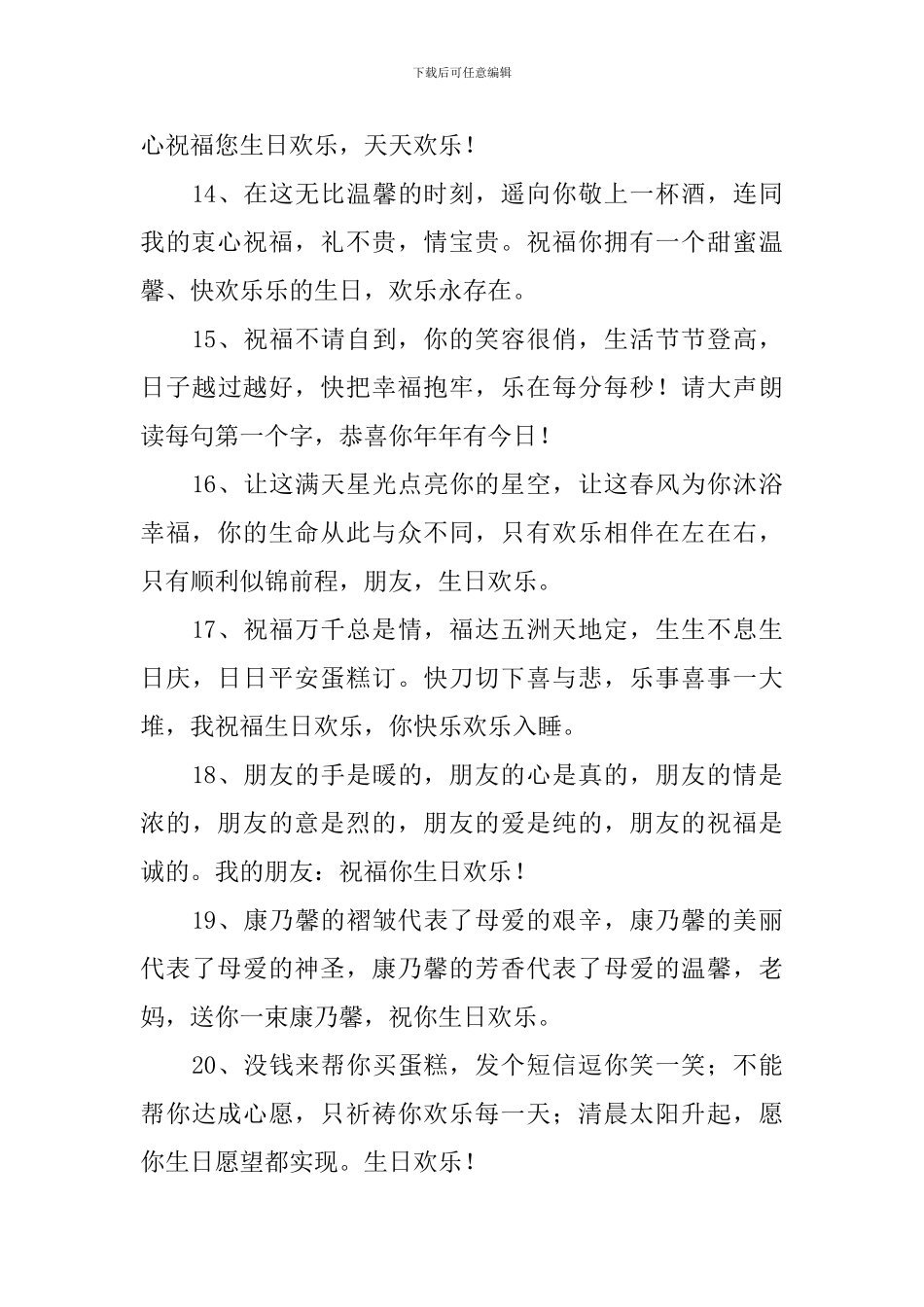 下载后可任意编辑

心祝福您生日欢乐，天天欢乐！

14、在这无比温馨的时刻，遥向你敬上一杯酒，连同我的衷心祝福，礼不贵，情宝贵。祝福你拥有一个甜蜜温馨、快欢乐乐的生日，欢乐永存在。

15、祝福不请自到，你的笑容很俏，生活节节登高，日子越过越好，快把幸福抱牢，乐在每分每秒！请大声朗读每句第一个字，恭喜你年年有今日！

16、让这满天星光点亮你的星空，让这春风为你沐浴幸福，你的生命从此与众不同，只有欢乐相伴在左在右，只有顺利似锦前程，朋友，生日欢乐。

17、祝福万千总是情，福达五洲天地定，生生不息生日庆，日日平安蛋糕订。快刀切下喜与悲，乐事喜事一大堆，我祝福生日欢乐，你快乐欢乐入睡。

18、朋友的手是暖的，朋友的心是真的，朋友的情是浓的，朋友的意是烈的，朋友的爱是纯的，朋友的祝福是诚的。我的朋友：祝福你生日欢乐！

19、康乃馨的褶皱代表了母爱的艰辛，康乃馨的美丽代表了母爱的神圣，康乃馨的芳香代表了母爱的温馨，老妈，送你一束康乃馨，祝你生日欢乐。

20、没钱来帮你买蛋糕，发个短信逗你笑一笑；不能帮你达成心愿，只祈祷你欢乐每一天；清晨太阳升起，愿你生日愿望都实现。生日欢乐！